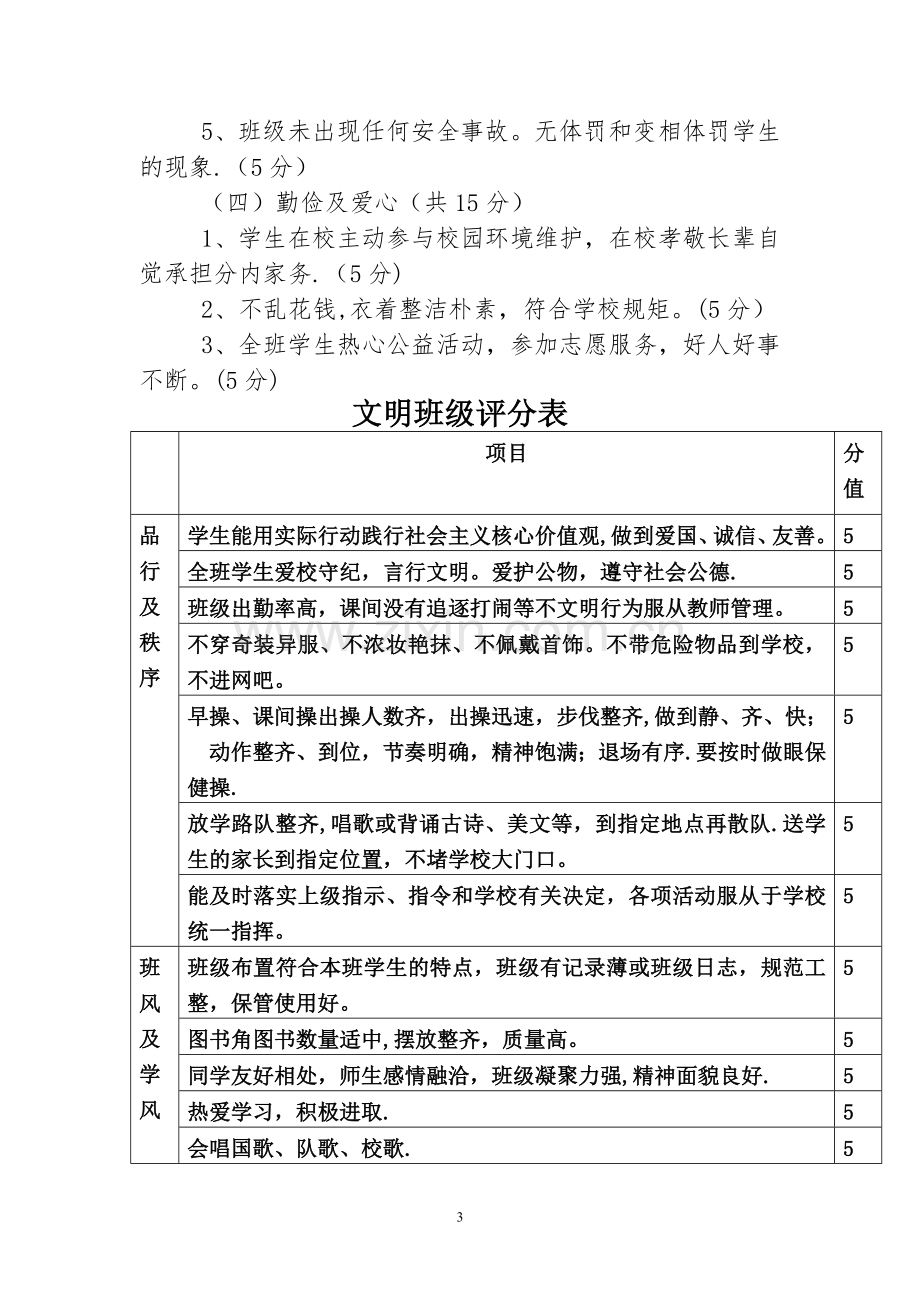 5、班级未出现任何安全事故。无体罚和变相体罚学生的现象.（5分）

（四）勤俭及爱心（共15分）

1、学生在校主动参与校园环境维护，在校孝敬长辈自觉承担分内家务.（5分)

2、不乱花钱,衣着整洁朴素，符合学校规矩。(5分）

3、全班学生热心公益活动，参加志愿服务，好人好事不断。(5分)

文明班级评分表

| | 项目 | 分值 |
|---|---|---|
| 品行及秩序 | 学生能用实际行动践行社会主义核心价值观,做到爱国、诚信、友善。 | 5 |
| | 全班学生爱校守纪，言行文明。爱护公物，遵守社会公德. | 5 |
| | 班级出勤率高，课间没有追逐打闹等不文明行为服从教师管理。 | 5 |
| | 不穿奇装异服、不浓妆艳抹、不佩戴首饰。不带危险物品到学校，不进网吧。 | 5 |
| | 早操、课间操出操人数齐，出操迅速，步伐整齐,做到静、齐、快；动作整齐、到位，节奏明确，精神饱满；退场有序.要按时做眼保健操. | 5 |
| | 放学路队整齐,唱歌或背诵古诗、美文等，到指定地点再散队.送学生的家长到指定位置，不堵学校大门口。 | 5 |
| | 能及时落实上级指示、指令和学校有关决定，各项活动服从于学校统一指挥。 | 5 |
| 班风及学风 | 班级布置符合本班学生的特点，班级有记录薄或班级日志，规范工整，保管使用好。 | 5 |
| | 图书角图书数量适中,摆放整齐，质量高。 | 5 |
| | 同学友好相处，师生感情融洽，班级凝聚力强,精神面貌良好. | 5 |
| | 热爱学习，积极进取. | 5 |
| | 会唱国歌、队歌、校歌. | 5 |

3